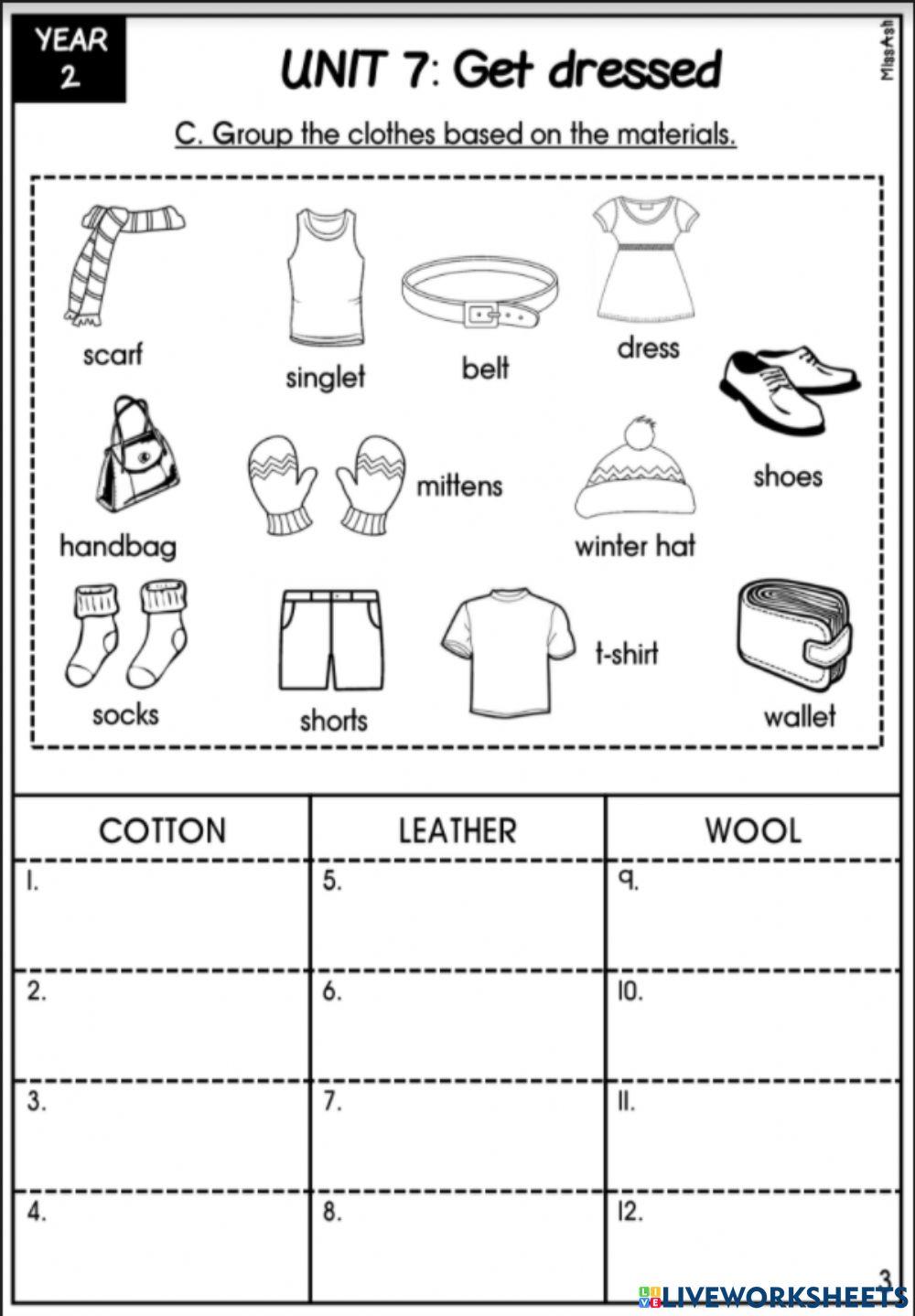 YEAR 2

UNIT 7: Get dressed

MissAsh

C. Group the clothes based on the materials.

scarf

singlet

belt

dress

shoes

handbag

mittens

winter hat

socks

shorts

t-shirt

wallet

| COTTON | LEATHER | WOOL |
|---|---|---|
| 1. | 5. | 9. |
| 2. | 6. | 10. |
| 3. | 7. | 11. |
| 4. | 8. | 12. |

3

LIVEWORKSHEETS